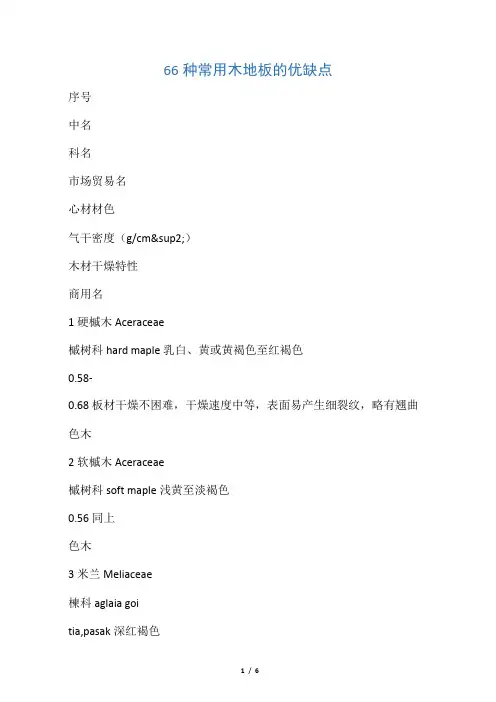 66 种常用木地板的优缺点

序号

中名

科名

市场贸易名

心材材色

气干密度（g/cm&sup2;）

木材干燥特性

商用名

1 硬槭木 Aceraceae

槭树科 hard maple 乳白、黄或黄褐色至红褐色

0.58-

0.68 板材干燥不困难，干燥速度中等，表面易产生细裂纹，略有翘曲

色木

2 软槭木 Aceraceae

槭树科 soft maple 浅黄至淡褐色

0.56 同上

色木

3 米兰 Meliaceae

楝科 aglaia goi

tia,pasak 深红褐色

1 / 6